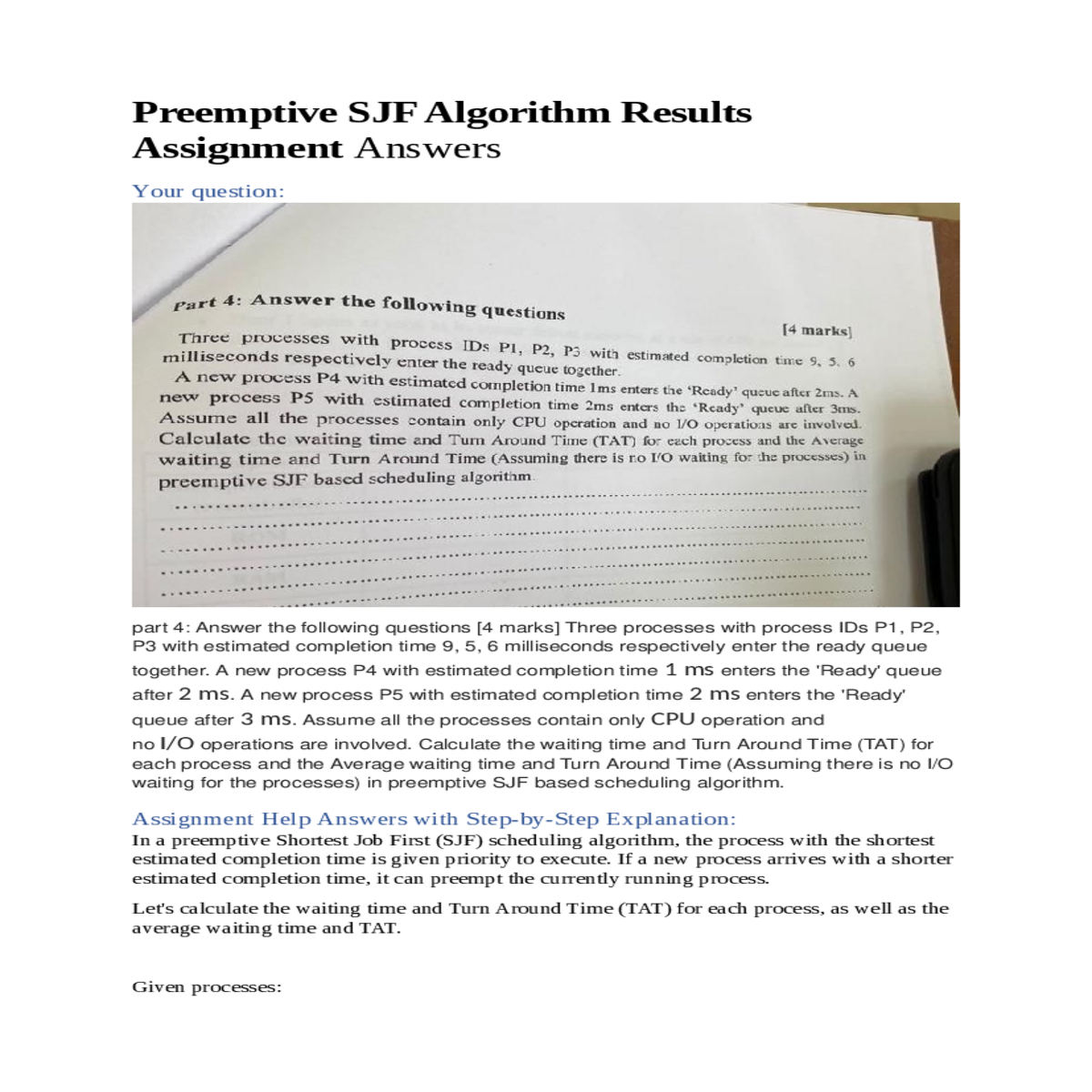 Preemptive SJF Algorithm Results Assignment Answers

Your question:

Part 4: Answer the following questions

[4 marks]

Three processes with process IDs P1, P2, P3 with estimated completion time 9, 5, 6 milliseconds respectively enter the ready queue together.

A new process P4 with estimated completion time 1ms enters the 'Ready' queue after 2ms. A new process P5 with estimated completion time 2ms enters the 'Ready' queue after 3ms. Assume all the processes contain only CPU operation and no I/O operations are involved. Calculate the waiting time and Turn Around Time (TAT) for each process and the Average waiting time and Turn Around Time (Assuming there is no I/O waiting for the processes) in preemptive SJF based scheduling algorithm.

part 4: Answer the following questions [4 marks] Three processes with process IDs P1, P2, P3 with estimated completion time 9, 5, 6 milliseconds respectively enter the ready queue together. A new process P4 with estimated completion time 1 ms enters the 'Ready' queue after 2 ms. A new process P5 with estimated completion time 2 ms enters the 'Ready' queue after 3 ms. Assume all the processes contain only CPU operation and no I/O operations are involved. Calculate the waiting time and Turn Around Time (TAT) for each process and the Average waiting time and Turn Around Time (Assuming there is no I/O waiting for the processes) in preemptive SJF based scheduling algorithm.

Assignment Help Answers with Step-by-Step Explanation:

In a preemptive Shortest Job First (SJF) scheduling algorithm, the process with the shortest estimated completion time is given priority to execute. If a new process arrives with a shorter estimated completion time, it can preempt the currently running process.

Let's calculate the waiting time and Turn Around Time (TAT) for each process, as well as the average waiting time and TAT.

Given processes: